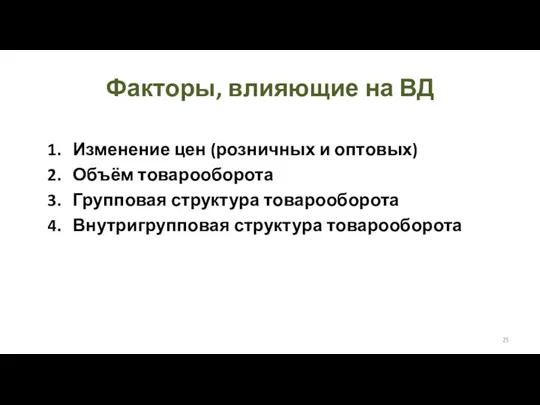 Факторы, влияющие на ВД

1. Изменение цен (розничных и оптовых)
2. Объём товарооборота
3. Групповая структура товарооборота
4. Внутригрупповая структура товарооборота

25